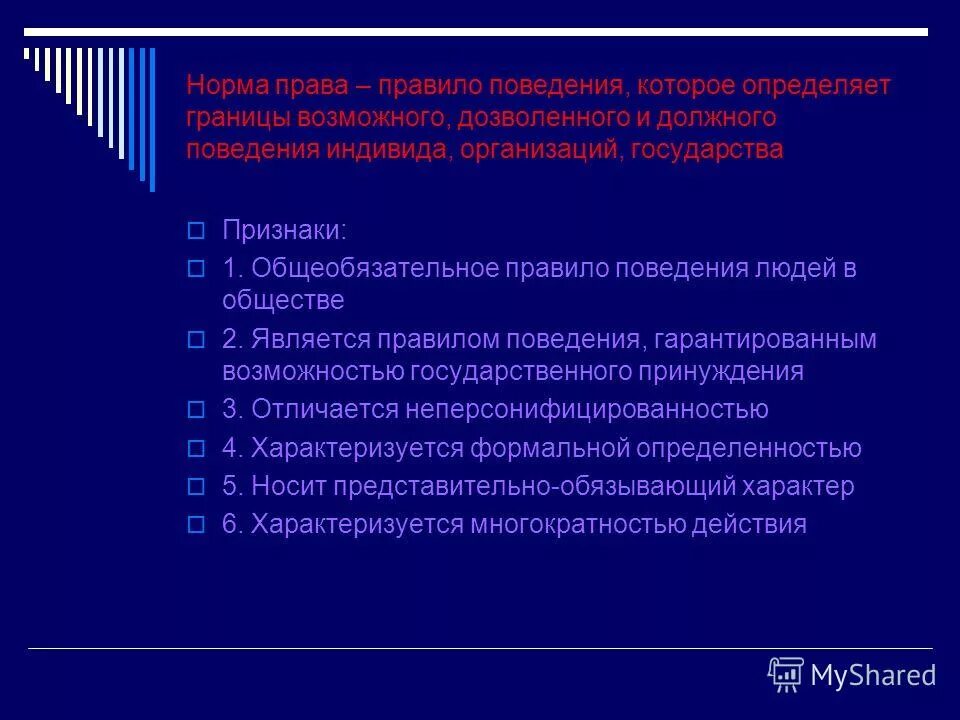 Норма права – правило поведения, которое определяет границы возможного, дозволенного и должного поведения индивида, организаций, государства

Признаки:

1. Общеобязательное правило поведения людей в обществе

2. Является правилом поведения, гарантированным возможностью государственного принуждения

3. Отличается неперсонифицированностью

4. Характеризуется формальной определенностью

5. Носит представительно-обязывающий характер

6. Характеризуется многократностью действия

MyShared